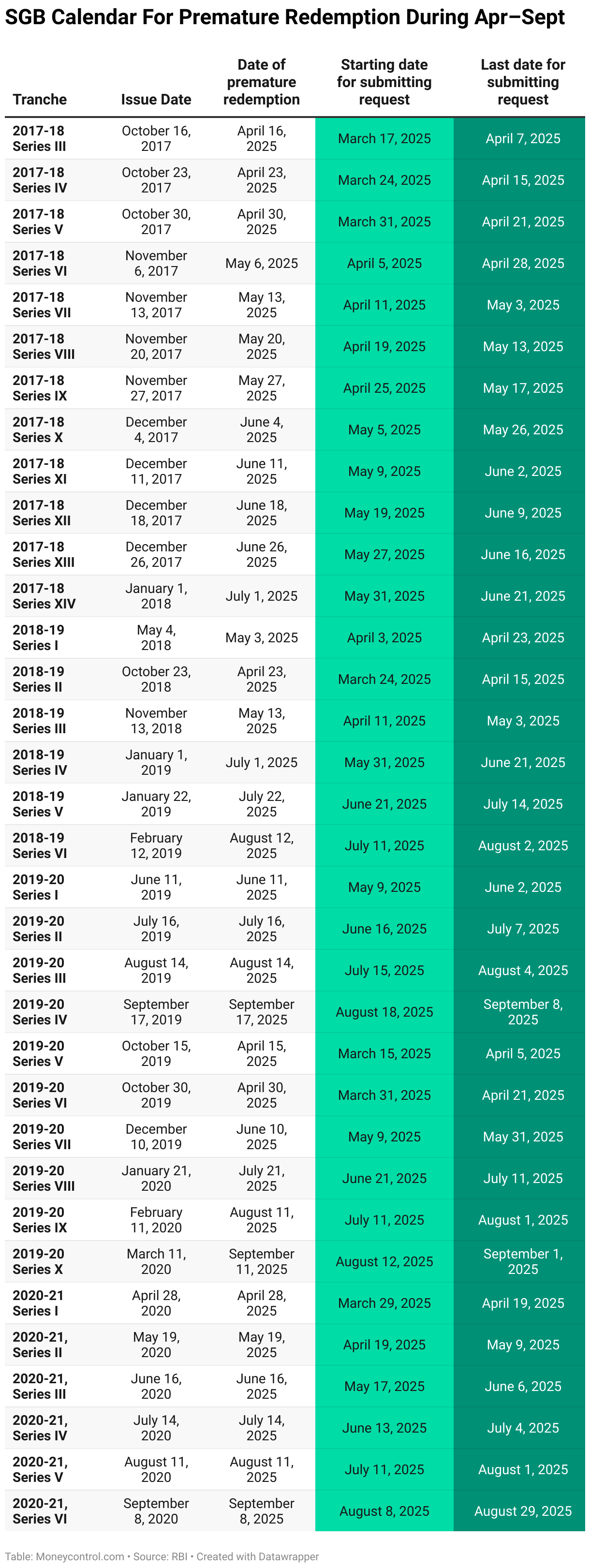 SGB Calendar For Premature Redemption During Apr–Sept

| Tranche | Issue Date | Date of premature redemption | Starting date for submitting request | Last date for submitting request |
|---|---|---|---|---|
| 2017-18 Series III | October 16, 2017 | April 16, 2025 | March 17, 2025 | April 7, 2025 |
| 2017-18 Series IV | October 23, 2017 | April 23, 2025 | March 24, 2025 | April 15, 2025 |
| 2017-18 Series V | October 30, 2017 | April 30, 2025 | March 31, 2025 | April 21, 2025 |
| 2017-18 Series VI | November 6, 2017 | May 6, 2025 | April 5, 2025 | April 28, 2025 |
| 2017-18 Series VII | November 13, 2017 | May 13, 2025 | April 11, 2025 | May 3, 2025 |
| 2017-18 Series VIII | November 20, 2017 | May 20, 2025 | April 19, 2025 | May 13, 2025 |
| 2017-18 Series IX | November 27, 2017 | May 27, 2025 | April 25, 2025 | May 17, 2025 |
| 2017-18 Series X | December 4, 2017 | June 4, 2025 | May 5, 2025 | May 26, 2025 |
| 2017-18 Series XI | December 11, 2017 | June 11, 2025 | May 9, 2025 | June 2, 2025 |
| 2017-18 Series XII | December 18, 2017 | June 18, 2025 | May 19, 2025 | June 9, 2025 |
| 2017-18 Series XIII | December 26, 2017 | June 26, 2025 | May 27, 2025 | June 16, 2025 |
| 2017-18 Series XIV | January 1, 2018 | July 1, 2025 | May 31, 2025 | June 21, 2025 |
| 2018-19 Series I | May 4, 2018 | May 3, 2025 | April 3, 2025 | April 23, 2025 |
| 2018-19 Series II | October 23, 2018 | April 23, 2025 | March 24, 2025 | April 15, 2025 |
| 2018-19 Series III | November 13, 2018 | May 13, 2025 | April 11, 2025 | May 3, 2025 |
| 2018-19 Series IV | January 1, 2019 | July 1, 2025 | May 31, 2025 | June 21, 2025 |
| 2018-19 Series V | January 22, 2019 | July 22, 2025 | June 21, 2025 | July 14, 2025 |
| 2018-19 Series VI | February 12, 2019 | August 12, 2025 | July 11, 2025 | August 2, 2025 |
| 2019-20 Series I | June 11, 2019 | June 11, 2025 | May 9, 2025 | June 2, 2025 |
| 2019-20 Series II | July 16, 2019 | July 16, 2025 | June 16, 2025 | July 7, 2025 |
| 2019-20 Series III | August 14, 2019 | August 14, 2025 | July 15, 2025 | August 4, 2025 |
| 2019-20 Series IV | September 17, 2019 | September 17, 2025 | August 18, 2025 | September 8, 2025 |
| 2019-20 Series V | October 15, 2019 | April 15, 2025 | March 15, 2025 | April 5, 2025 |
| 2019-20 Series VI | October 30, 2019 | April 30, 2025 | March 31, 2025 | April 21, 2025 |
| 2019-20 Series VII | December 10, 2019 | June 10, 2025 | May 9, 2025 | May 31, 2025 |
| 2019-20 Series VIII | January 21, 2020 | July 21, 2025 | June 21, 2025 | July 11, 2025 |
| 2019-20 Series IX | February 11, 2020 | August 11, 2025 | July 11, 2025 | August 1, 2025 |
| 2019-20 Series X | March 11, 2020 | September 11, 2025 | August 12, 2025 | September 1, 2025 |
| 2020-21 Series I | April 28, 2020 | April 28, 2025 | March 29, 2025 | April 19, 2025 |
| 2020-21, Series II | May 19, 2020 | May 19, 2025 | April 19, 2025 | May 9, 2025 |
| 2020-21, Series III | June 16, 2020 | June 16, 2025 | May 17, 2025 | June 6, 2025 |
| 2020-21, Series IV | July 14, 2020 | July 14, 2025 | June 13, 2025 | July 4, 2025 |
| 2020-21, Series V | August 11, 2020 | August 11, 2025 | July 11, 2025 | August 1, 2025 |
| 2020-21, Series VI | September 8, 2020 | September 8, 2025 | August 8, 2025 | August 29, 2025 |

Table: Moneycontrol.com • Source: RBI • Created with Datawrapper